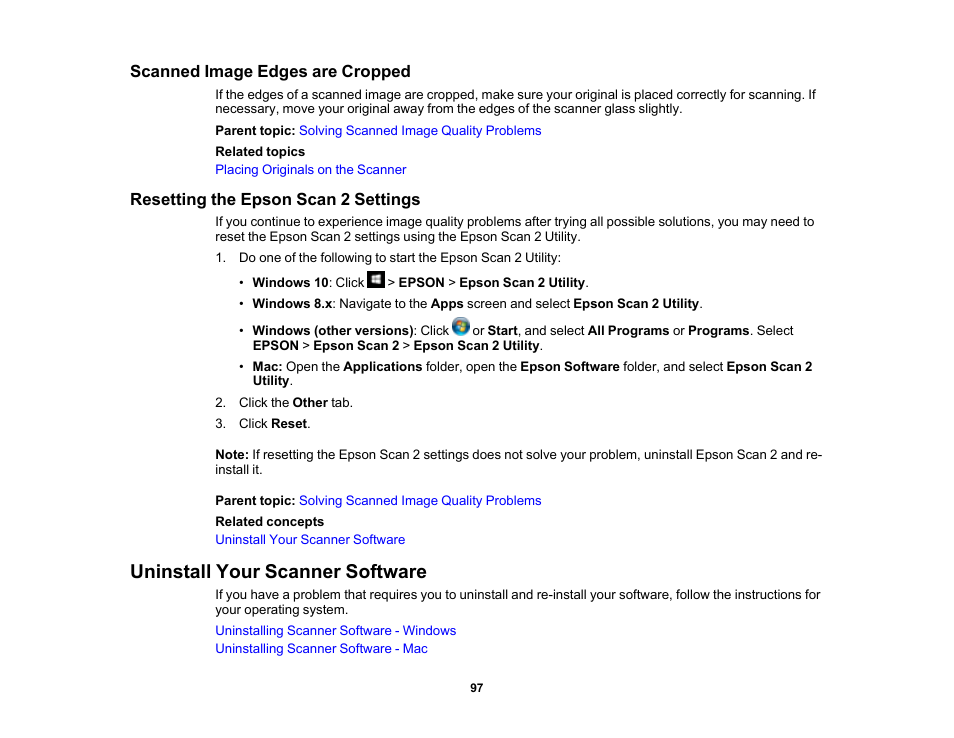 Scanned Image Edges are Cropped

If the edges of a scanned image are cropped, make sure your original is placed correctly for scanning. If necessary, move your original away from the edges of the scanner glass slightly.

Parent topic: Solving Scanned Image Quality Problems

Related topics

Placing Originals on the Scanner

Resetting the Epson Scan 2 Settings

If you continue to experience image quality problems after trying all possible solutions, you may need to reset the Epson Scan 2 settings using the Epson Scan 2 Utility.

1. Do one of the following to start the Epson Scan 2 Utility:

• Windows 10: Click > EPSON > Epson Scan 2 Utility.

• Windows 8.x: Navigate to the Apps screen and select Epson Scan 2 Utility.

• Windows (other versions): Click or Start, and select All Programs or Programs. Select EPSON > Epson Scan 2 > Epson Scan 2 Utility.

• Mac: Open the Applications folder, open the Epson Software folder, and select Epson Scan 2 Utility.

2. Click the Other tab.

3. Click Reset.

Note: If resetting the Epson Scan 2 settings does not solve your problem, uninstall Epson Scan 2 and re-install it.

Parent topic: Solving Scanned Image Quality Problems

Related concepts

Uninstall Your Scanner Software

Uninstall Your Scanner Software

If you have a problem that requires you to uninstall and re-install your software, follow the instructions for your operating system.

Uninstalling Scanner Software - Windows

Uninstalling Scanner Software - Mac

97